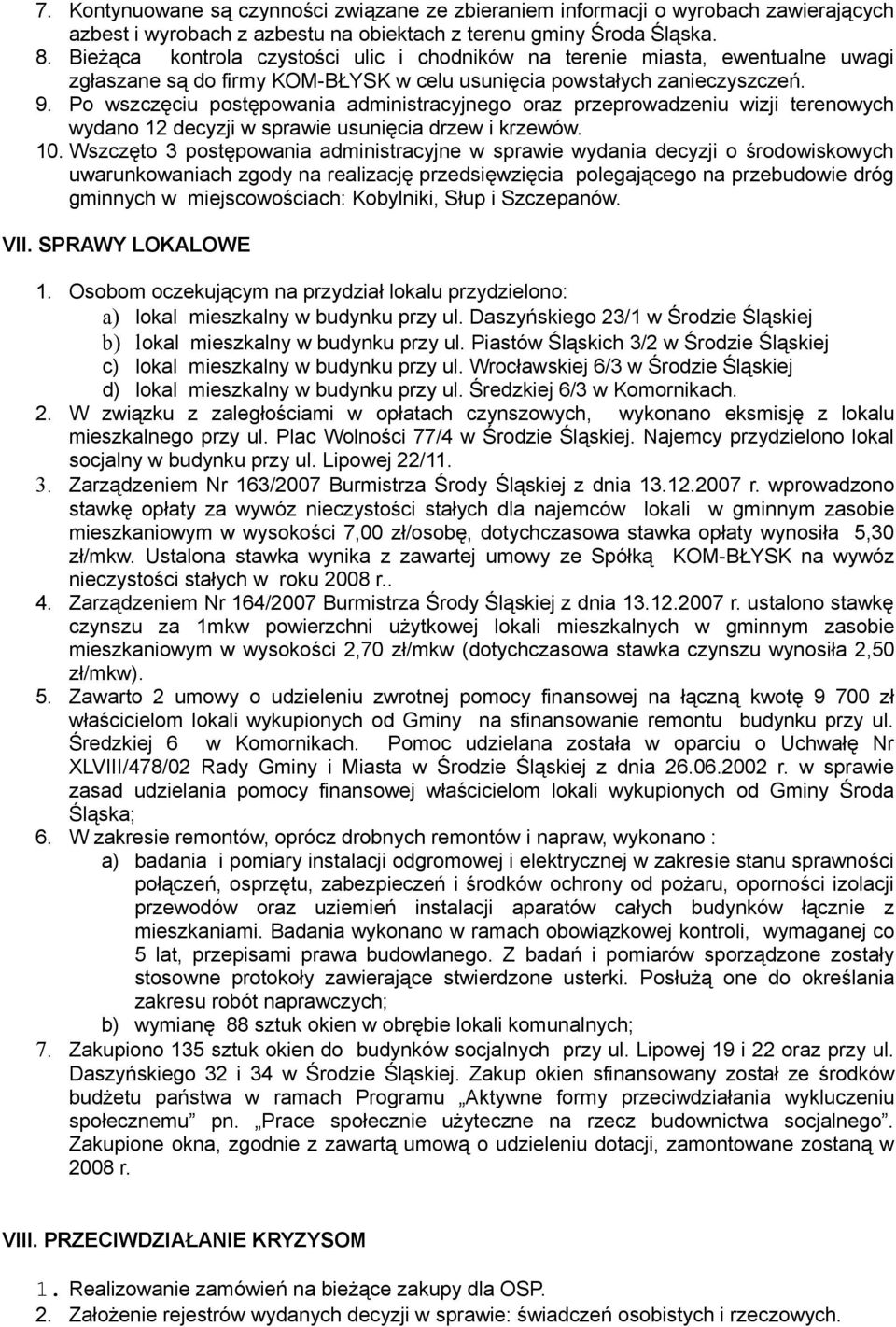 7. Kontynuowane są czynności związane ze zbieraniem informacji o wyrobach zawierających azbest i wyrobach z azbestu na obiektach z terenu gminy Środa Śląska.
8. Bieżąca kontrola czystości ulic i chodników na terenie miasta, ewentualne uwagi zgłaszane są do firmy KOM-BŁYSK w celu usunięcia powstałych zanieczyszczeń.
9. Po wszczęciu postępowania administracyjnego oraz przeprowadzeniu wizji terenowych wydano 12 decyzji w sprawie usunięcia drzew i krzewów.
10. Wszczęto 3 postępowania administracyjne w sprawie wydania decyzji o środowiskowych uwarunkowaniach zgody na realizację przedsięwzięcia polegającego na przebudowie dróg gminnych w miejscowościach: Kobylniki, Słup i Szczepanów.

VII. SPRAWY LOKALOWE

1. Osobom oczekującym na przydział lokalu przydzielono:
a) lokal mieszkalny w budynku przy ul. Daszyńskiego 23/1 w Środzie Śląskiej
b) lokal mieszkalny w budynku przy ul. Piastów Śląskich 3/2 w Środzie Śląskiej
c) lokal mieszkalny w budynku przy ul. Wrocławskiej 6/3 w Środzie Śląskiej
d) lokal mieszkalny w budynku przy ul. Średzkiej 6/3 w Komornikach.
2. W związku z zaległościami w opłatach czynszowych, wykonano eksmisję z lokalu mieszkalnego przy ul. Plac Wolności 77/4 w Środzie Śląskiej. Najemcy przydzielono lokal socjalny w budynku przy ul. Lipowej 22/11.
3. Zarządzeniem Nr 163/2007 Burmistrza Środy Śląskiej z dnia 13.12.2007 r. wprowadzono stawkę opłaty za wywóz nieczystości stałych dla najemców lokali w gminnym zasobie mieszkaniowym w wysokości 7,00 zł/osobę, dotychczasowa stawka opłaty wynosiła 5,30 zł/mkw. Ustalona stawka wynika z zawartej umowy ze Spółką KOM-BŁYSK na wywóz nieczystości stałych w roku 2008 r..
4. Zarządzeniem Nr 164/2007 Burmistrza Środy Śląskiej z dnia 13.12.2007 r. ustalono stawkę czynszu za 1mkw powierzchni użytkowej lokali mieszkalnych w gminnym zasobie mieszkaniowym w wysokości 2,70 zł/mkw (dotychczasowa stawka czynszu wynosiła 2,50 zł/mkw).
5. Zawarto 2 umowy o udzieleniu zwrotnej pomocy finansowej na łączną kwotę 9 700 zł właścicielom lokali wykupionych od Gminy na sfinansowanie remontu budynku przy ul. Średzkiej 6 w Komornikach. Pomoc udzielana została w oparciu o Uchwałę Nr XLVIII/478/02 Rady Gminy i Miasta w Środzie Śląskiej z dnia 26.06.2002 r. w sprawie zasad udzielania pomocy finansowej właścicielom lokali wykupionych od Gminy Środa Śląska;
6. W zakresie remontów, oprócz drobnych remontów i napraw, wykonano :
a) badania i pomiary instalacji odgromowej i elektrycznej w zakresie stanu sprawności połączeń, osprzętu, zabezpieczeń i środków ochrony od pożaru, oporności izolacji przewodów oraz uziemień instalacji aparatów całych budynków łącznie z mieszkaniami. Badania wykonano w ramach obowiązkowej kontroli, wymaganej co 5 lat, przepisami prawa budowlanego. Z badań i pomiarów sporządzone zostały stosowne protokoły zawierające stwierdzone usterki. Posłużą one do określania zakresu robót naprawczych;
b) wymianę 88 sztuk okien w obrębie lokali komunalnych;
7. Zakupiono 135 sztuk okien do budynków socjalnych przy ul. Lipowej 19 i 22 oraz przy ul. Daszyńskiego 32 i 34 w Środzie Śląskiej. Zakup okien sfinansowany został ze środków budżetu państwa w ramach Programu „Aktywne formy przeciwdziałania wykluczeniu społecznemu” pn. „Prace społecznie użyteczne na rzecz budownictwa socjalnego”. Zakupione okna, zgodnie z zawartą umową o udzieleniu dotacji, zamontowane zostaną w 2008 r.

VIII. PRZECIWDZIAŁANIE KRYZYSOM

1. Realizowanie zamówień na bieżące zakupy dla OSP.
2. Założenie rejestrów wydanych decyzji w sprawie: świadczeń osobistych i rzeczowych.